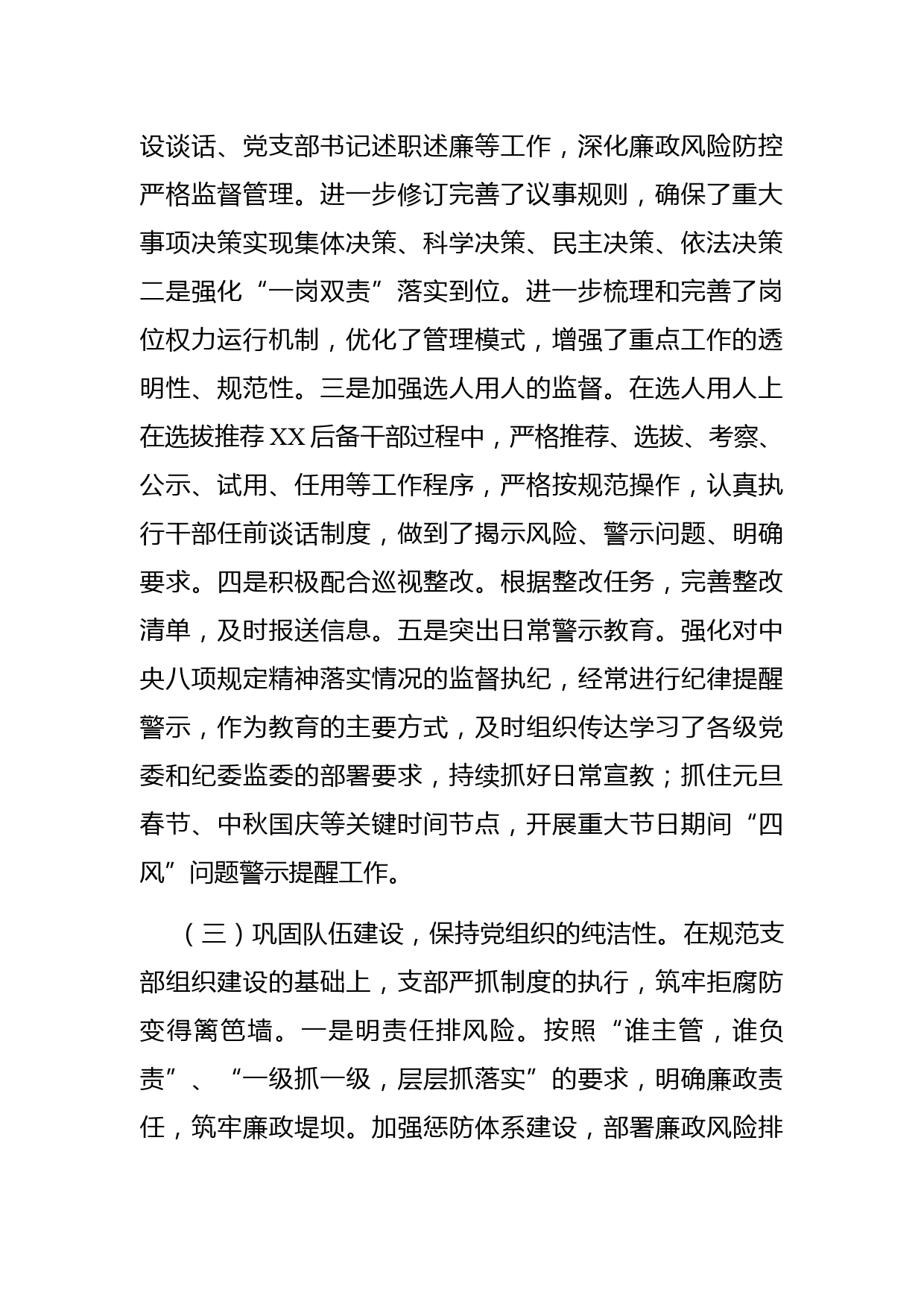 设谈话、党支部书记述职述廉等工作，深化廉政风险防控严格监督管理。进一步修订完善了议事规则，确保了重大事项决策实现集体决策、科学决策、民主决策、依法决策二是强化“一岗双责”落实到位。进一步梳理和完善了岗位权力运行机制，优化了管理模式，增强了重点工作的透明性、规范性。三是加强选人用人的监督。在选人用人上在选拔推荐XX后备干部过程中，严格推荐、选拔、考察、公示、试用、任用等工作程序，严格按规范操作，认真执行干部任前谈话制度，做到了揭示风险、警示问题、明确要求。四是积极配合巡视整改。根据整改任务，完善整改清单，及时报送信息。五是突出日常警示教育。强化对中央八项规定精神落实情况的监督执纪，经常进行纪律提醒警示，作为教育的主要方式，及时组织传达学习了各级党委和纪委监委的部署要求，持续抓好日常宣教；抓住元旦春节、中秋国庆等关键时间节点，开展重大节日期间“四风”问题警示提醒工作。

（三）巩固队伍建设，保持党组织的纯洁性。在规范支部组织建设的基础上，支部严抓制度的执行，筑牢拒腐防变得篱笆墙。一是明责任排风险。按照“谁主管，谁负责”、“一级抓一级，层层抓落实”的要求，明确廉政责任，筑牢廉政堤坝。加强惩防体系建设，部署廉政风险排